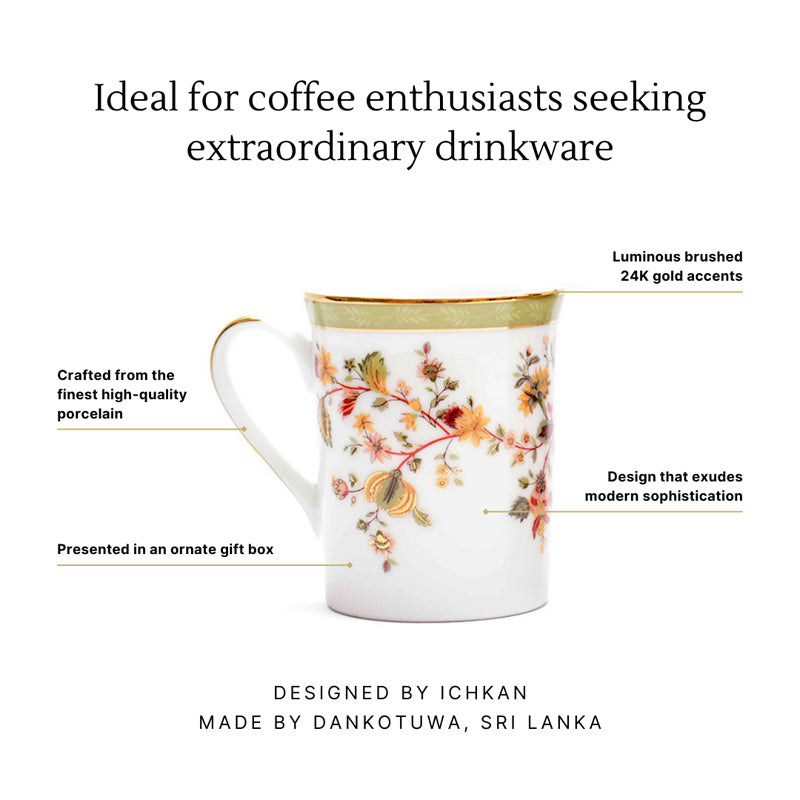 Ideal for coffee enthusiasts seeking extraordinary drinkware

Luminous brushed 24K gold accents

Crafted from the finest high-quality porcelain

Design that exudes modern sophistication

Presented in an ornate gift box

DESIGNED BY ICHKAN
MADE BY DANKOTUWA, SRI LANKA